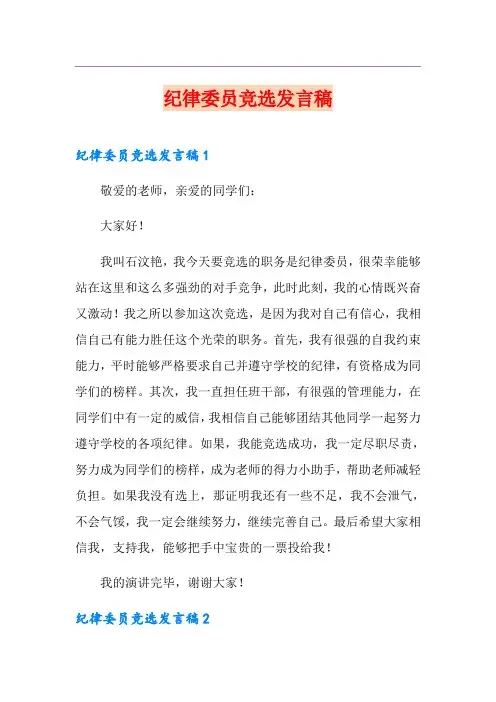 纪律委员竞选发言稿

纪律委员竞选发言稿1

敬爱的老师，亲爱的同学们：

大家好！

我叫石汶艳，我今天要竞选的职务是纪律委员，很荣幸能够站在这里和这么多强劲的对手竞争，此时此刻，我的心情既兴奋又激动！我之所以参加这次竞选，是因为我对自己有信心，我相信自己有能力胜任这个光荣的职务。首先，我有很强的自我约束能力，平时能够严格要求自己并遵守学校的纪律，有资格成为同学们的榜样。其次，我一直担任班干部，有很强的管理能力，在同学们中有一定的威信，我相信自己能够团结其他同学一起努力遵守学校的各项纪律。如果，我能竞选成功，我一定尽职尽责，努力成为同学们的榜样，成为老师的得力小助手，帮助老师减轻负担。如果我没有选上，那证明我还有一些不足，我不会泄气，不会气馁，我一定会继续努力，继续完善自己。最后希望大家相信我，支持我，能够把手中宝贵的一票投给我！

我的演讲完毕，谢谢大家！

纪律委员竞选发言稿2